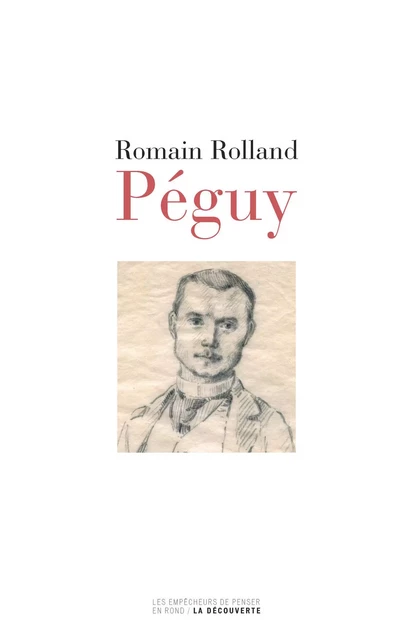 Romain Rolland
Péguy

LES EMPÊCHEURS DE PENSER EN ROND / LA DÉCOUVERTE